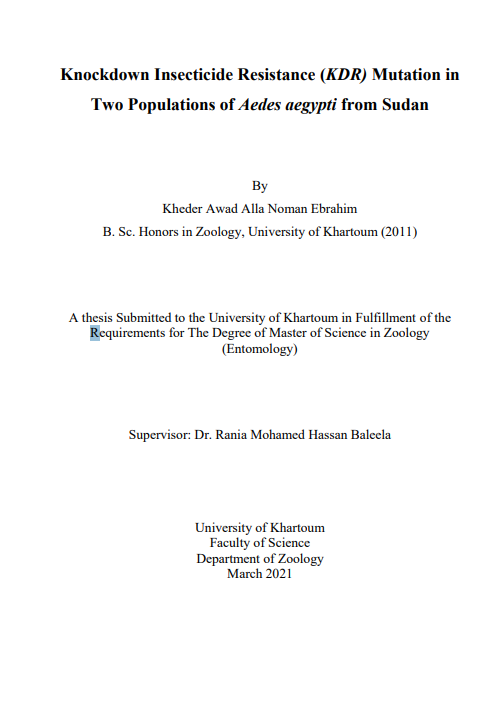 Knockdown Insecticide Resistance (KDR) Mutation in Two Populations of Aedes aegypti from Sudan

By

Kheder Awad Alla Noman Ebrahim

B. Sc. Honors in Zoology, University of Khartoum (2011)

A thesis Submitted to the University of Khartoum in Fulfillment of the Requirements for The Degree of Master of Science in Zoology (Entomology)

Supervisor: Dr. Rania Mohamed Hassan Baleela

University of Khartoum
Faculty of Science
Department of Zoology
March 2021